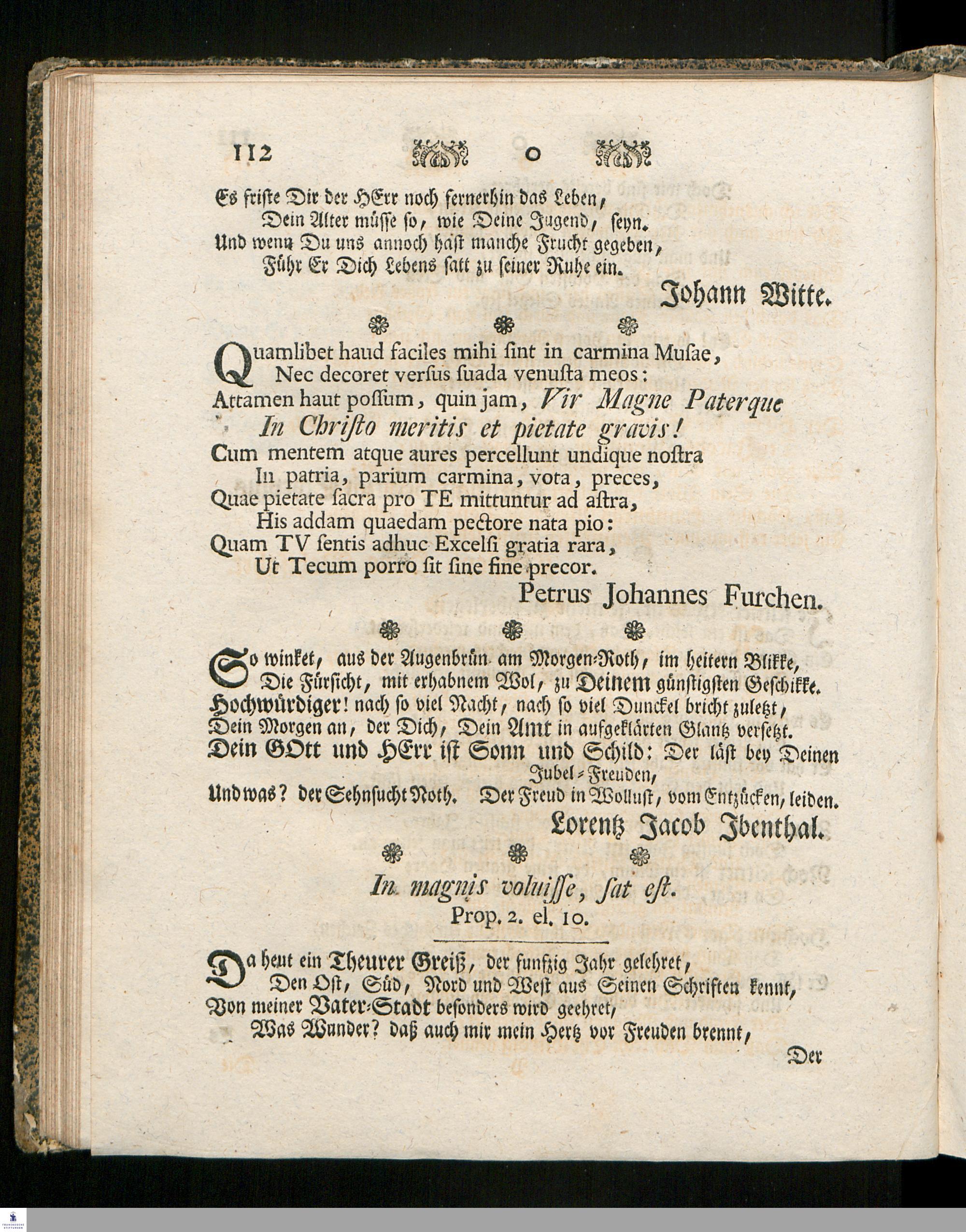 112 o

Es friste Dir der HErr noch fernerhin das Leben,
Dein Alter müsse so, wie Deine Jugend, seyn.
Und wenn Du uns annoch hast manche Frucht gegeben,
Führ Er Dich Lebens satt zu seiner Ruhe ein.

Johann Witte.

Quamlibet haud faciles mihi sint in carmina Musae,
Nec decoret versus suada venusta meos:
Attamen haut possum, quin jam, Vir Magne Paterque
In Christo meritis et pietate gravis!
Cum mentem atque aures percellunt undique nostra
In patria, parium carmina, vota, preces,
Quae pietate sacra pro TE mittuntur ad astra,
His addam quaedam pectore nata pio:
Quam TV sentis adhuc Excelsi gratia rara,
Ut Tecum porro sit sine fine precor.

Petrus Johannes Furchen.

So winket, aus der Augenbrün am Morgen-Roth, im heitern Blikke,
Die Fürsicht, mit erhabnem Wol, zu Deinem günstigsten Geschikke.
Hochwürdiger! nach so viel Nacht, nach so viel Dunckel bricht zuletzt,
Dein Morgen an, der Dich, Dein Amt in aufgeklärten Glantz versetzt.
Dein GOtt und HErr ist Sonn und Schild: Der läst bey Deinen Jubel-Freuden,
Und was? der Sehnsucht Noth. Der Freud in Wollust, vom Entzücken, leiden.

Lorentz Jacob Ibenthal.

In magnis voluisse, sat est.
Prop. 2. el. 10.

Da heut ein Theurer Greiß, der funfzig Jahr gelehret,
Den Ost, Süd, Nord und West aus Seinen Schriften kennt,
Von meiner Vater-Stadt besonders wird geehret,
Was Wunder? daß auch mir mein Hertz vor Freuden brennt,

Der